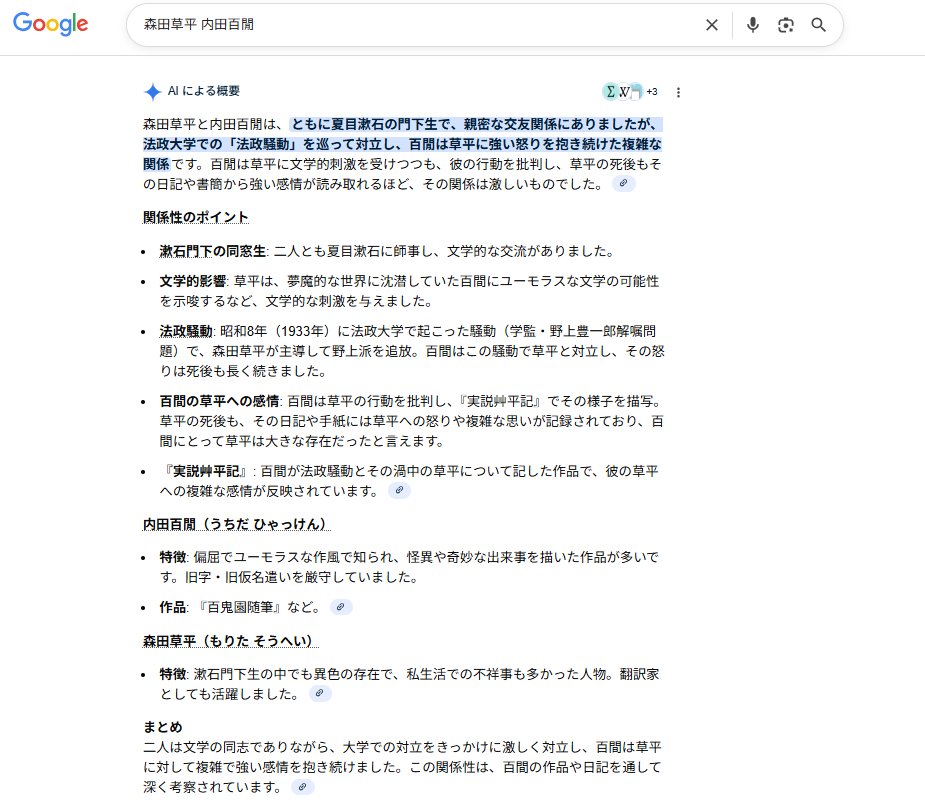 Google

森田草平 内田百閒

AI による概要

+3

森田草平と内田百閒は、ともに夏目漱石の門下生で、親密な交友関係にありましたが、法政大学での「法政騒動」を巡って対立し、百閒は草平に強い怒りを抱き続けた複雑な関係です。百閒は草平に文学的刺激を受けつつも、彼の行動を批判し、草平の死後もその日記や書簡から強い感情が読み取れるほど、その関係は激しいものでした。

関係性のポイント

- 漱石門下の同窓生: 二人とも夏目漱石に師事し、文学的な交流がありました。
- 文学的影響: 草平は、夢魔的な世界に沈潜していた百閒にユーモラスな文学の可能性を示唆するなど、文学的な刺激を与えました。
- 法政騒動: 昭和8年（1933年）に法政大学で起こった騒動（学監・野上豊一郎解嘱問題）で、森田草平が主導して野上派を追放。百閒はこの騒動で草平と対立し、その怒りは死後も長く続きました。
- 百閒の草平への感情: 百閒は草平の行動を批判し、『実説艸平記』でその様子を描写。草平の死後も、その日記や手紙には草平への怒りや複雑な思いが記録されており、百閒にとって草平は大きな存在だったと言えます。
- 『実説艸平記』: 百閒が法政騒動とその渦中の草平について記した作品で、彼の草平への複雑な感情が反映されています。

内田百閒（うちだ ひゃっけん）

- 特徴: 偏屈でユーモラスな作風で知られ、怪異や奇妙な出来事を描いた作品が多いです。旧字・旧仮名遣いを厳守していました。
- 作品: 『百鬼園随筆』など。

森田草平（もりた そうへい）

- 特徴: 漱石門下生の中でも異色の存在で、私生活での不祥事も多かった人物。翻訳家としても活躍しました。

まとめ
二人は文学の同志でありながら、大学での対立をきっかけに激しく対立し、百閒は草平に対して複雑で強い感情を抱き続けました。この関係性は、百閒の作品や日記を通して深く考察されています。